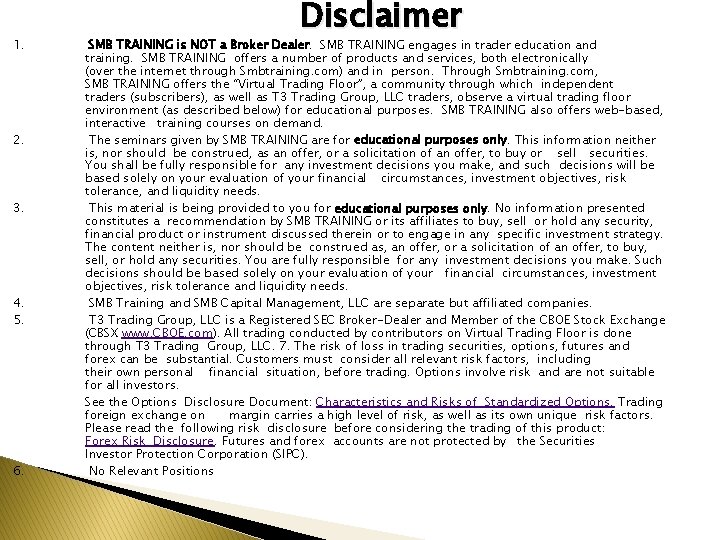 Disclaimer

1. SMB TRAINING is NOT a Broker Dealer. SMB TRAINING engages in trader education and training. SMB TRAINING offers a number of products and services, both electronically (over the internet through Smbtraining.com) and in person. Through Smbtraining.com, SMB TRAINING offers the "Virtual Trading Floor", a community through which independent traders (subscribers), as well as T3 Trading Group, LLC traders, observe a virtual trading floor environment (as described below) for educational purposes. SMB TRAINING also offers web-based, interactive training courses on demand.

2. The seminars given by SMB TRAINING are for educational purposes only. This information neither is, nor should be construed, as an offer, or a solicitation of an offer, to buy or sell securities. You shall be fully responsible for any investment decisions you make, and such decisions will be based solely on your evaluation of your financial circumstances, investment objectives, risk tolerance, and liquidity needs.

3. This material is being provided to you for educational purposes only. No information presented constitutes a recommendation by SMB TRAINING or its affiliates to buy, sell or hold any security, financial product or instrument discussed therein or to engage in any specific investment strategy. The content neither is, nor should be construed as, an offer, or a solicitation of an offer, to buy, sell, or hold any securities. You are fully responsible for any investment decisions you make. Such decisions should be based solely on your evaluation of your financial circumstances, investment objectives, risk tolerance and liquidity needs.

4. SMB Training and SMB Capital Management, LLC are separate but affiliated companies.

5. T3 Trading Group, LLC is a Registered SEC Broker-Dealer and Member of the CBOE Stock Exchange (CBSX www.CBOE.com). All trading conducted by contributors on Virtual Trading Floor is done through T3 Trading Group, LLC. 7. The risk of loss in trading securities, options, futures and forex can be substantial. Customers must consider all relevant risk factors, including their own personal financial situation, before trading. Options involve risk and are not suitable for all investors.

See the Options Disclosure Document: Characteristics and Risks of Standardized Options. Trading foreign exchange on margin carries a high level of risk, as well as its own unique risk factors. Please read the following risk disclosure before considering the trading of this product: Forex Risk Disclosure. Futures and forex accounts are not protected by the Securities Investor Protection Corporation (SIPC).

6. No Relevant Positions